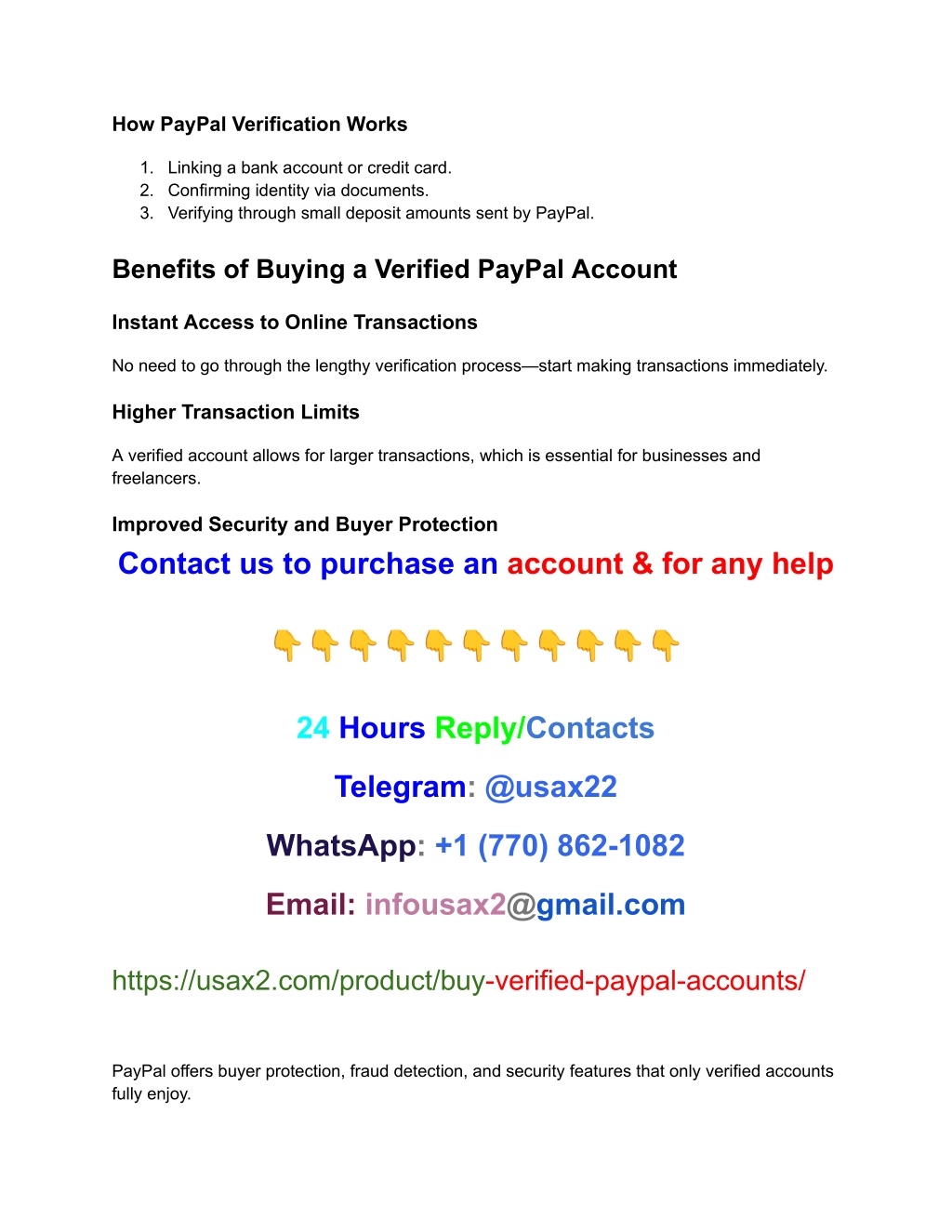 How PayPal Verification Works

1. Linking a bank account or credit card.
2. Confirming identity via documents.
3. Verifying through small deposit amounts sent by PayPal.

Benefits of Buying a Verified PayPal Account

Instant Access to Online Transactions

No need to go through the lengthy verification process—start making transactions immediately.

Higher Transaction Limits

A verified account allows for larger transactions, which is essential for businesses and freelancers.

Improved Security and Buyer Protection

Contact us to purchase an account & for any help

👇👇👇👇👇👇👇👇👇👇👇

24 Hours Reply/Contacts

Telegram: @usax22

WhatsApp: +1 (770) 862-1082

Email: infousax2@gmail.com

https://usax2.com/product/buy-verified-paypal-accounts/

PayPal offers buyer protection, fraud detection, and security features that only verified accounts fully enjoy.